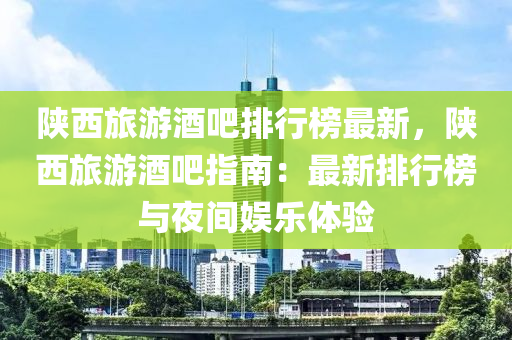 陕西旅游酒吧排行榜最新，陕西旅游酒吧指南：最新排行榜与夜间娱乐体验